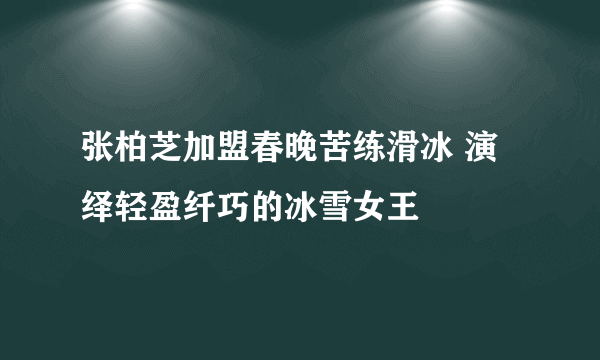 张柏芝加盟春晚苦练滑冰 演绎轻盈纤巧的冰雪女王